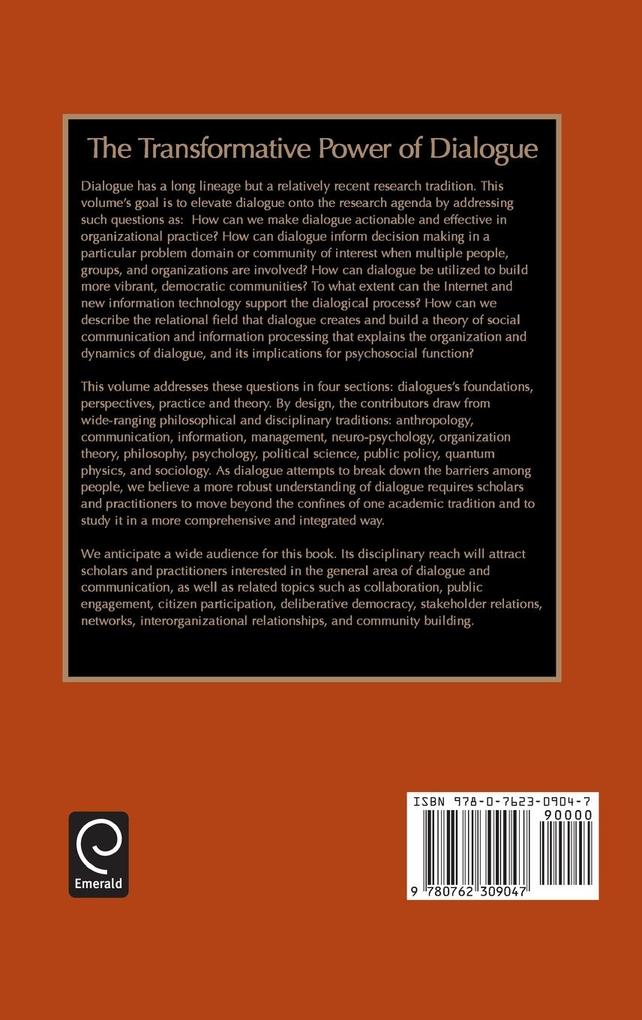 The Transformative Power of Dialogue

Dialogue has a long lineage but a relatively recent research tradition. This volume's goal is to elevate dialogue onto the research agenda by addressing such questions as: How can we make dialogue actionable and effective in organizational practice? How can dialogue inform decision making in a particular problem domain or community of interest when multiple people, groups, and organizations are involved? How can dialogue be utilized to build more vibrant, democratic communities? To what extent can the Internet and new information technology support the dialogical process? How can we describe the relational field that dialogue creates and build a theory of social communication and information processing that explains the organization and dynamics of dialogue, and its implications for psychosocial function?

This volume addresses these questions in four sections: dialogues's foundations, perspectives, practice and theory. By design, the contributors draw from wide-ranging philosophical and disciplinary traditions: anthropology, communication, information, management, neuro-psychology, organization theory, philosophy, psychology, political science, public policy, quantum physics, and sociology. As dialogue attempts to break down the barriers among people, we believe a more robust understanding of dialogue requires scholars and practitioners to move beyond the confines of one academic tradition and to study it in a more comprehensive and integrated way.

We anticipate a wide audience for this book. Its disciplinary reach will attract scholars and practitioners interested in the general area of dialogue and communication, as well as related topics such as collaboration, public engagement, citizen participation, deliberative democracy, stakeholder relations, networks, interorganizational relationships, and community building.

Emerald

ISBN 978-0-7623-0904-7
90000
9 780762 309047